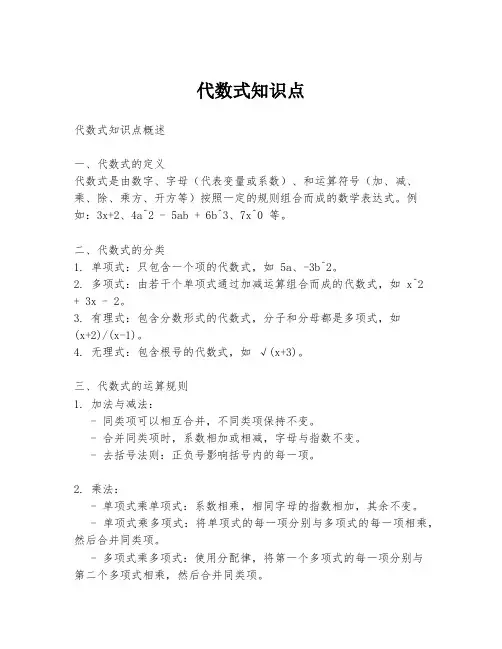 代数式知识点

代数式知识点概述

一、代数式的定义
代数式是由数字、字母（代表变量或系数）、和运算符号（加、减、乘、除、乘方、开方等）按照一定的规则组合而成的数学表达式。例如：3x+2、4a^2 - 5ab + 6b^3、7x^0 等。

二、代数式的分类
1. 单项式：只包含一个项的代数式，如 5a、-3b^2。
2. 多项式：由若干个单项式通过加减运算组合而成的代数式，如 x^2 + 3x - 2。
3. 有理式：包含分数形式的代数式，分子和分母都是多项式，如 (x+2)/(x-1)。
4. 无理式：包含根号的代数式，如 √(x+3)。

三、代数式的运算规则
1. 加法与减法：
- 同类项可以相互合并，不同类项保持不变。
- 合并同类项时，系数相加或相减，字母与指数不变。
- 去括号法则：正负号影响括号内的每一项。

2. 乘法：
- 单项式乘单项式：系数相乘，相同字母的指数相加，其余不变。
- 单项式乘多项式：将单项式的每一项分别与多项式的每一项相乘，然后合并同类项。
- 多项式乘多项式：使用分配律，将第一个多项式的每一项分别与第二个多项式相乘，然后合并同类项。